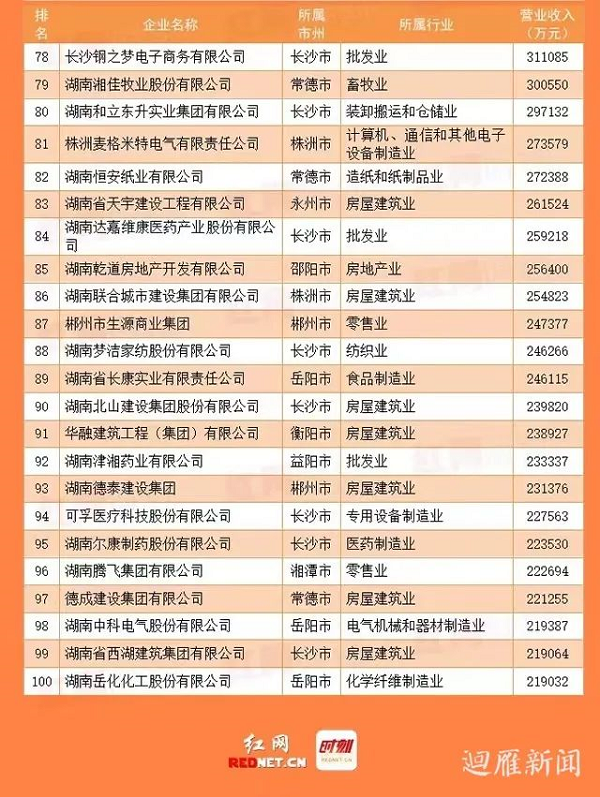 | 排名 | 企业名称 | 所属市州 | 所属行业 | 营业收入（万元） |
|---|---|---|---|---|
| 78 | 长沙钢之梦电子商务有限公司 | 长沙市 | 批发业 | 311085 |
| 79 | 湖南湘佳牧业股份有限公司 | 常德市 | 畜牧业 | 300550 |
| 80 | 湖南和立东升实业集团有限公司 | 长沙市 | 装卸搬运和仓储业 | 297132 |
| 81 | 株洲麦格米特电气有限责任公司 | 株洲市 | 计算机、通信和其他电子设备制造业 | 273579 |
| 82 | 湖南恒安纸业有限公司 | 常德市 | 造纸和纸制品业 | 272388 |
| 83 | 湖南省天宇建设工程有限公司 | 永州市 | 房屋建筑业 | 261524 |
| 84 | 湖南达嘉维康医药产业股份有限公司 | 长沙市 | 批发业 | 259218 |
| 85 | 湖南乾道房地产开发有限公司 | 邵阳市 | 房地产业 | 256400 |
| 86 | 湖南联合城市建设集团有限公司 | 株洲市 | 房屋建筑业 | 254823 |
| 87 | 郴州市生源商业集团 | 郴州市 | 零售业 | 247377 |
| 88 | 湖南梦洁家纺股份有限公司 | 长沙市 | 纺织业 | 246266 |
| 89 | 湖南省长康实业有限责任公司 | 岳阳市 | 食品制造业 | 246115 |
| 90 | 湖南北山建设集团股份有限公司 | 长沙市 | 房屋建筑业 | 239820 |
| 91 | 华融建筑工程（集团）有限公司 | 衡阳市 | 房屋建筑业 | 238927 |
| 92 | 湖南津湘药业有限公司 | 益阳市 | 批发业 | 233337 |
| 93 | 湖南德泰建设集团 | 郴州市 | 房屋建筑业 | 231376 |
| 94 | 可孚医疗科技股份有限公司 | 长沙市 | 专用设备制造业 | 227563 |
| 95 | 湖南尔康制药股份有限公司 | 长沙市 | 医药制造业 | 223530 |
| 96 | 湖南腾飞集团有限公司 | 湘潭市 | 零售业 | 222694 |
| 97 | 德成建设集团有限公司 | 常德市 | 房屋建筑业 | 221255 |
| 98 | 湖南中科电气股份有限公司 | 岳阳市 | 电气机械和器材制造业 | 219387 |
| 99 | 湖南省西湖建筑集团有限公司 | 长沙市 | 房屋建筑业 | 219064 |
| 100 | 湖南岳化化工股份有限公司 | 岳阳市 | 化学纤维制造业 | 219032 |

红网 REDNET.CN 时刻 REDNET.CN 迴雁新闻